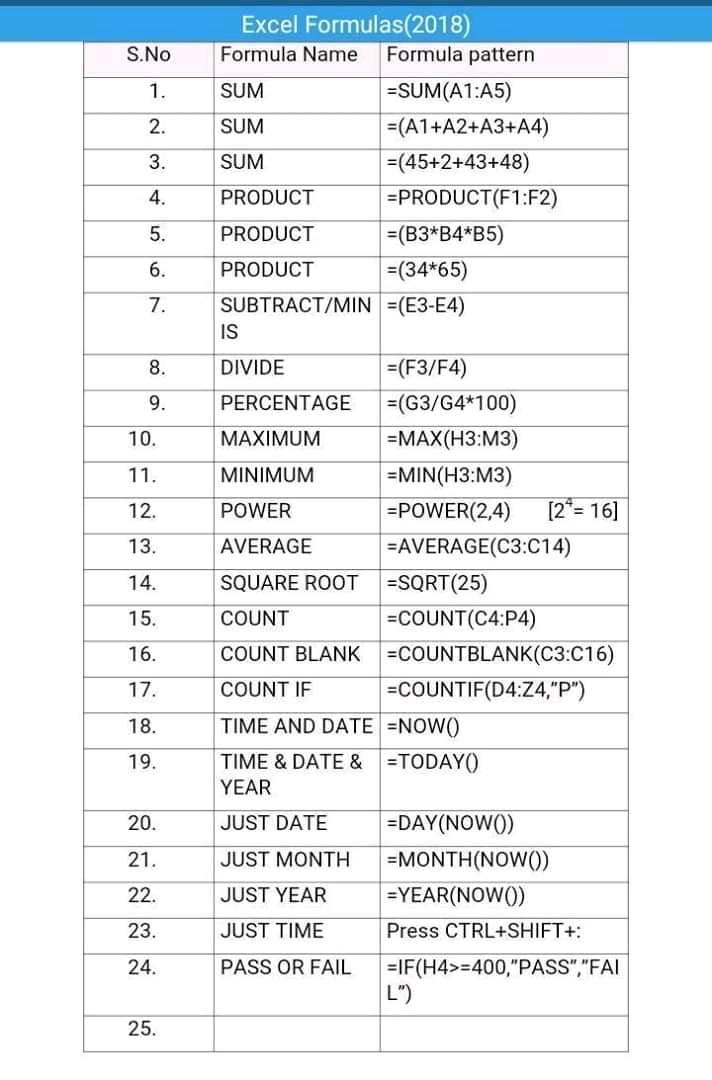 Excel Formulas(2018)

| S.No | Formula Name | Formula pattern |
|---|---|---|
| 1. | SUM | =SUM(A1:A5) |
| 2. | SUM | =(A1+A2+A3+A4) |
| 3. | SUM | =(45+2+43+48) |
| 4. | PRODUCT | =PRODUCT(F1:F2) |
| 5. | PRODUCT | =(B3*B4*B5) |
| 6. | PRODUCT | =(34*65) |
| 7. | SUBTRACT/MINIS | =(E3-E4) |
| 8. | DIVIDE | =(F3/F4) |
| 9. | PERCENTAGE | =(G3/G4*100) |
| 10. | MAXIMUM | =MAX(H3:M3) |
| 11. | MINIMUM | =MIN(H3:M3) |
| 12. | POWER | =POWER(2,4) [$2^4$= 16] |
| 13. | AVERAGE | =AVERAGE(C3:C14) |
| 14. | SQUARE ROOT | =SQRT(25) |
| 15. | COUNT | =COUNT(C4:P4) |
| 16. | COUNT BLANK | =COUNTBLANK(C3:C16) |
| 17. | COUNT IF | =COUNTIF(D4:Z4,"P") |
| 18. | TIME AND DATE | =NOW() |
| 19. | TIME & DATE & YEAR | =TODAY() |
| 20. | JUST DATE | =DAY(NOW()) |
| 21. | JUST MONTH | =MONTH(NOW()) |
| 22. | JUST YEAR | =YEAR(NOW()) |
| 23. | JUST TIME | Press CTRL+SHIFT+: |
| 24. | PASS OR FAIL | =IF(H4>=400,"PASS","FAIL") |
| 25. | | |